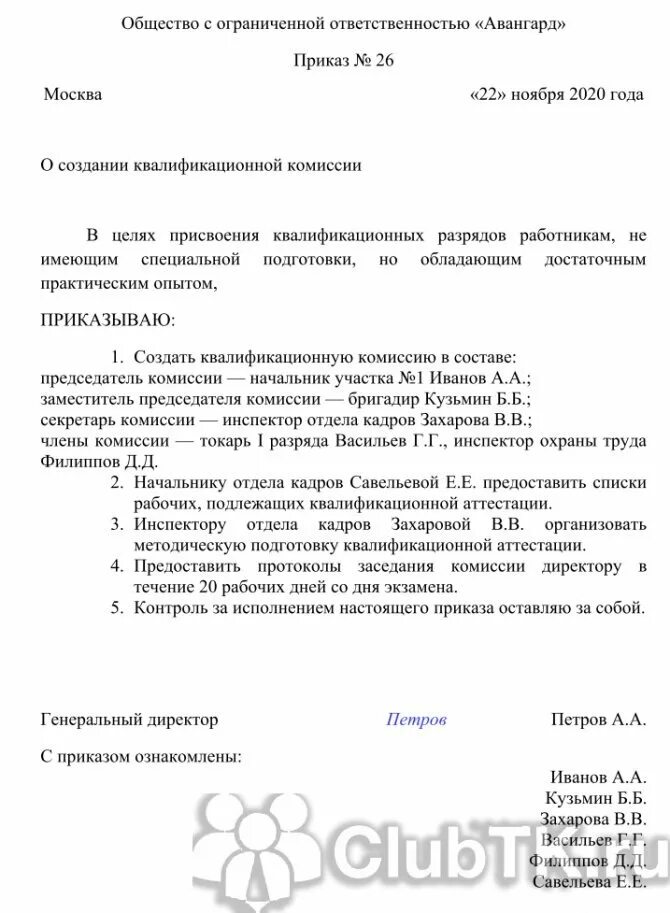 Общество с ограниченной ответственностью «Авангард»

Приказ № 26

Москва «22» ноября 2020 года

О создании квалификационной комиссии

В целях присвоения квалификационных разрядов работникам, не имеющим специальной подготовки, но обладающим достаточным практическим опытом,

ПРИКАЗЫВАЮ:

1. Создать квалификационную комиссию в составе:
председатель комиссии — начальник участка №1 Иванов А.А.;
заместитель председателя комиссии — бригадир Кузьмин Б.Б.;
секретарь комиссии — инспектор отдела кадров Захарова В.В.;
члены комиссии — токарь I разряда Васильев Г.Г., инспектор охраны труда Филиппов Д.Д.
2. Начальнику отдела кадров Савельевой Е.Е. предоставить списки рабочих, подлежащих квалификационной аттестации.
3. Инспектору отдела кадров Захаровой В.В. организовать методическую подготовку квалификационной аттестации.
4. Предоставить протоколы заседания комиссии директору в течение 20 рабочих дней со дня экзамена.
5. Контроль за исполнением настоящего приказа оставляю за собой.

Генеральный директор Петров Петров А.А.

С приказом ознакомлены:

Иванов А.А.
Кузьмин Б.Б.
Захарова В.В.
Васильев Г.Г.
Филиппов Д.Д.
Савельева Е.Е.

ClubTK.ru